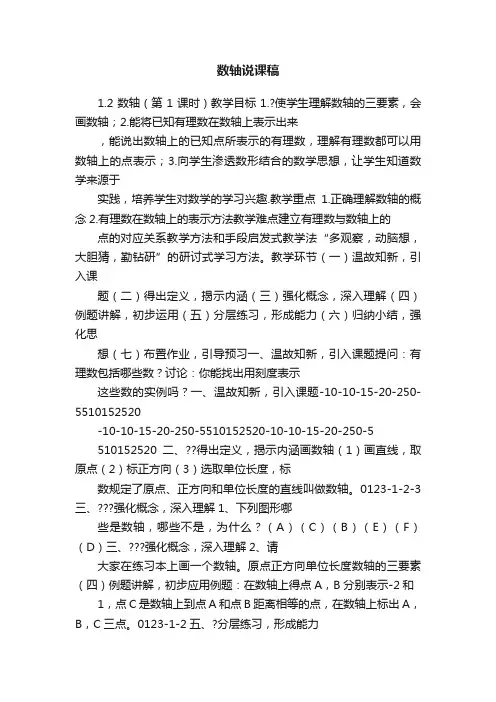 数轴说课稿

1.2 数轴（第 1 课时）教学目标 1.?使学生理解数轴的三要素，会画数轴；2.能将已知有理数在数轴上表示出来

，能说出数轴上的已知点所表示的有理数，理解有理数都可以用数轴上的点表示；3.向学生渗透数形结合的数学思想，让学生知道数学来源于

实践，培养学生对数学的学习兴趣.教学重点 1.正确理解数轴的概念 2.有理数在数轴上的表示方法教学难点建立有理数与数轴上的

点的对应关系教学方法和手段启发式教学法“多观察，动脑想，大胆猜，勤钻研”的研讨式学习方法。教学环节（一）温故知新，引入课

题（二）得出定义，揭示内涵（三）强化概念，深入理解（四）例题讲解，初步运用（五）分层练习，形成能力（六）归纳小结，强化思

想（七）布置作业，引导预习一、温故知新，引入课题提问：有理数包括哪些数？讨论：你能找出用刻度表示

这些数的实例吗？一、温故知新，引入课题-10-10-15-20-250-5510152520

-10-10-15-20-250-5510152520-10-10-15-20-250-5 510152520 二、??得出定义，揭示内涵画数轴（1）画直线，取原点（2）标正方向（3）选取单位长度，标

数规定了原点、正方向和单位长度的直线叫做数轴。0123-1-2-3 三、???强化概念，深入理解 1、下列图形哪

些是数轴，哪些不是，为什么？（A）（C）（B）（E）（F）（D）三、???强化概念，深入理解 2、请

大家在练习本上画一个数轴。原点正方向单位长度数轴的三要素（四）例题讲解，初步应用例题：在数轴上得点 A，B 分别表示-2 和

1，点 C 是数轴上到点 A 和点 B 距离相等的点，在数轴上标出 A，B，C 三点。0123-1-2 五、?分层练习，形成能力